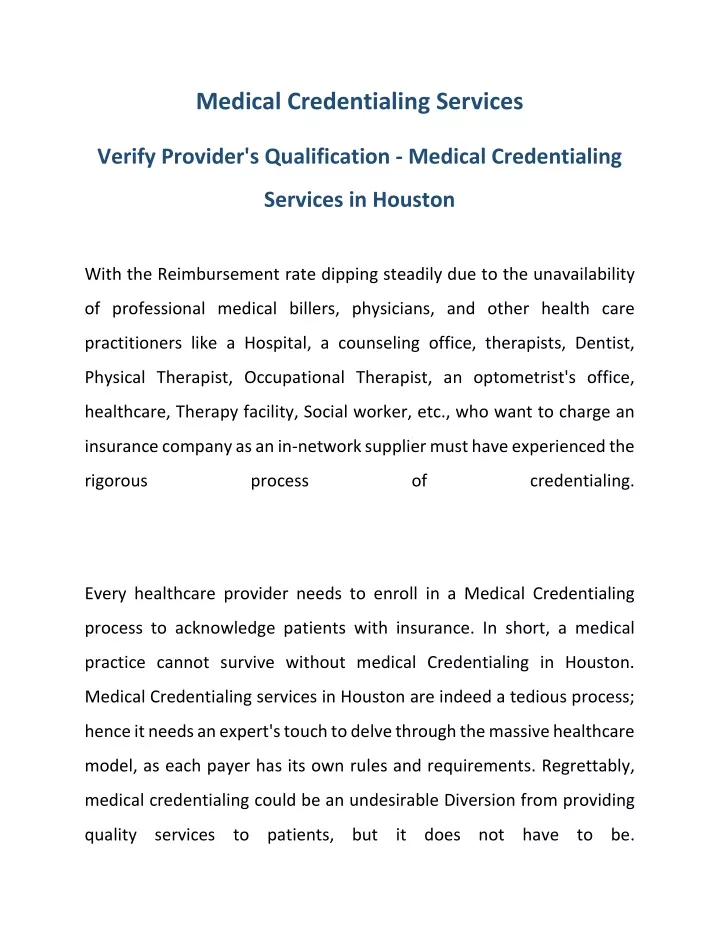 Medical Credentialing Services

Verify Provider's Qualification - Medical Credentialing Services in Houston

With the Reimbursement rate dipping steadily due to the unavailability of professional medical billers, physicians, and other health care practitioners like a Hospital, a counseling office, therapists, Dentist, Physical Therapist, Occupational Therapist, an optometrist's office, healthcare, Therapy facility, Social worker, etc., who want to charge an insurance company as an in-network supplier must have experienced the rigorous process of credentialing.

Every healthcare provider needs to enroll in a Medical Credentialing process to acknowledge patients with insurance. In short, a medical practice cannot survive without medical Credentialing in Houston. Medical Credentialing services in Houston are indeed a tedious process; hence it needs an expert's touch to delve through the massive healthcare model, as each payer has its own rules and requirements. Regrettably, medical credentialing could be an undesirable Diversion from providing quality services to patients, but it does not have to be.